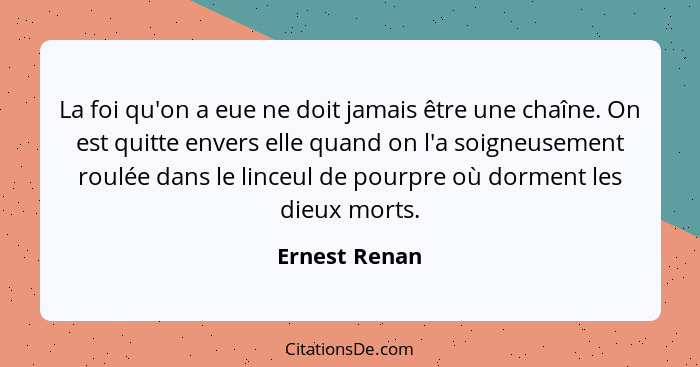 La foi qu'on a eue ne doit jamais être une chaîne. On est quitte envers elle quand on l'a soigneusement roulée dans le linceul de pourpre où dorment les dieux morts.

Ernest Renan

CitationsDe.com